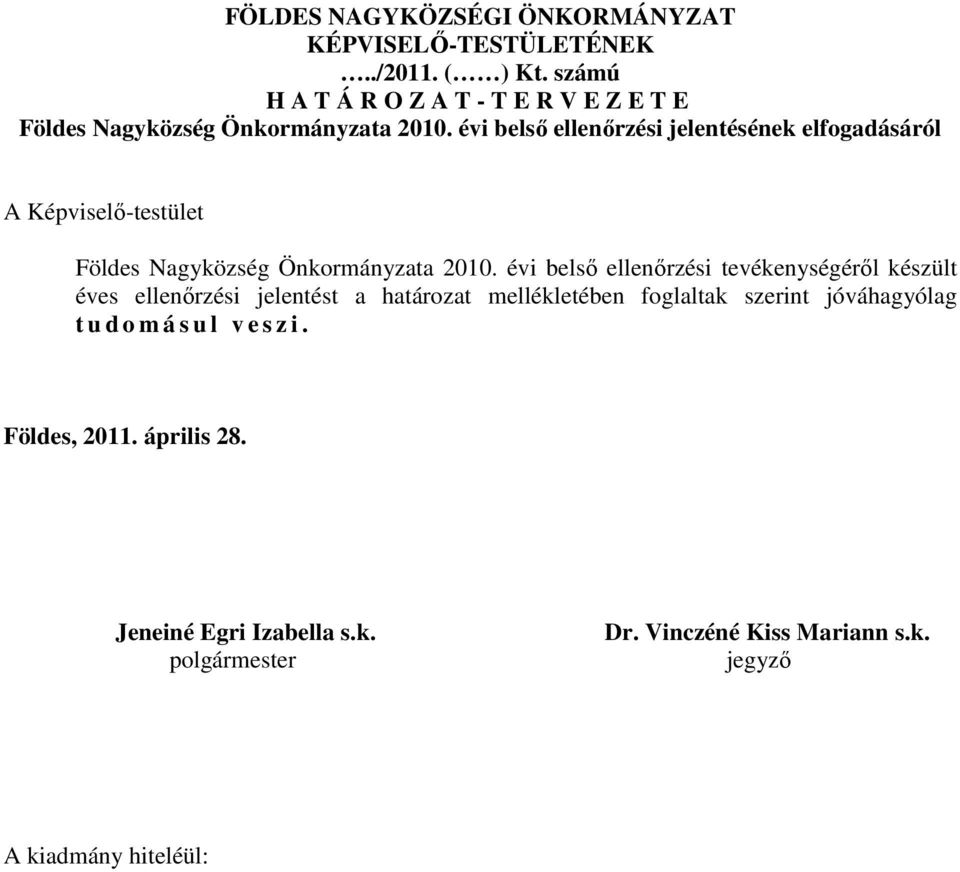 FÖLDES NAGYKÖZSÉGI ÖNKORMÁNYZAT
KÉPVISELŐ-TESTÜLETÉNEK
…../2011. (……) Kt. számú
H A T Á R O Z A T - T E R V E Z E T E
Földes Nagyközség Önkormányzata 2010. évi belső ellenőrzési jelentésének elfogadásáról

A Képviselő-testület

Földes Nagyközség Önkormányzata 2010. évi belső ellenőrzési tevékenységéről készült éves ellenőrzési jelentést a határozat mellékletében foglaltak szerint jóváhagyólag t u d o m á s u l v e s z i .

Földes, 2011. április 28.

Jeneiné Egri Izabella s.k.
polgármester

Dr. Vinczéné Kiss Mariann s.k.
jegyző

A kiadmány hiteléül: